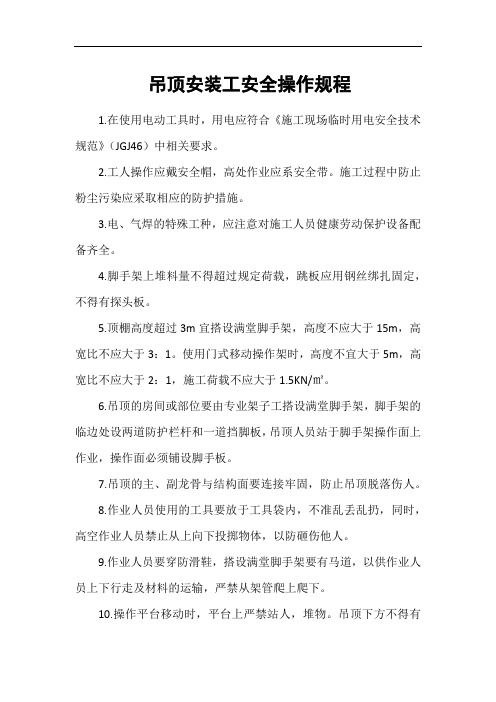 吊顶安装工安全操作规程

1.在使用电动工具时，用电应符合《施工现场临时用电安全技术规范》（JGJ46）中相关要求。

2.工人操作应戴安全帽，高处作业应系安全带。施工过程中防止粉尘污染应采取相应的防护措施。

3.电、气焊的特殊工种，应注意对施工人员健康劳动保护设备配备齐全。

4.脚手架上堆料量不得超过规定荷载，跳板应用钢丝绑扎固定，不得有探头板。

5.顶棚高度超过 3m 宜搭设满堂脚手架，高度不应大于 15m，高宽比不应大于 3：1。使用门式移动操作架时，高度不宜大于 5m，高宽比不应大于 2：1，施工荷载不应大于 1.5KN/㎡。

6.吊顶的房间或部位要由专业架子工搭设满堂脚手架，脚手架的临边处设两道防护栏杆和一道挡脚板，吊顶人员站于脚手架操作面上作业，操作面必须铺设脚手板。

7.吊顶的主、副龙骨与结构面要连接牢固，防止吊顶脱落伤人。

8.作业人员使用的工具要放于工具袋内，不准乱丢乱扔，同时，高空作业人员禁止从上向下投掷物体，以防砸伤他人。

9.作业人员要穿防滑鞋，搭设满堂脚手架要有马道，以供作业人员上下行走及材料的运输，严禁从架管爬上爬下。

10.操作平台移动时，平台上严禁站人，堆物。吊顶下方不得有